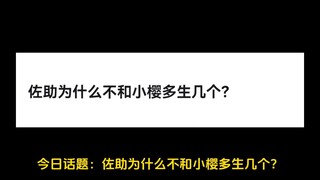 佐助为什么不和小樱多生几个?

今日话题：佐助为什么不和小樱多生几个?